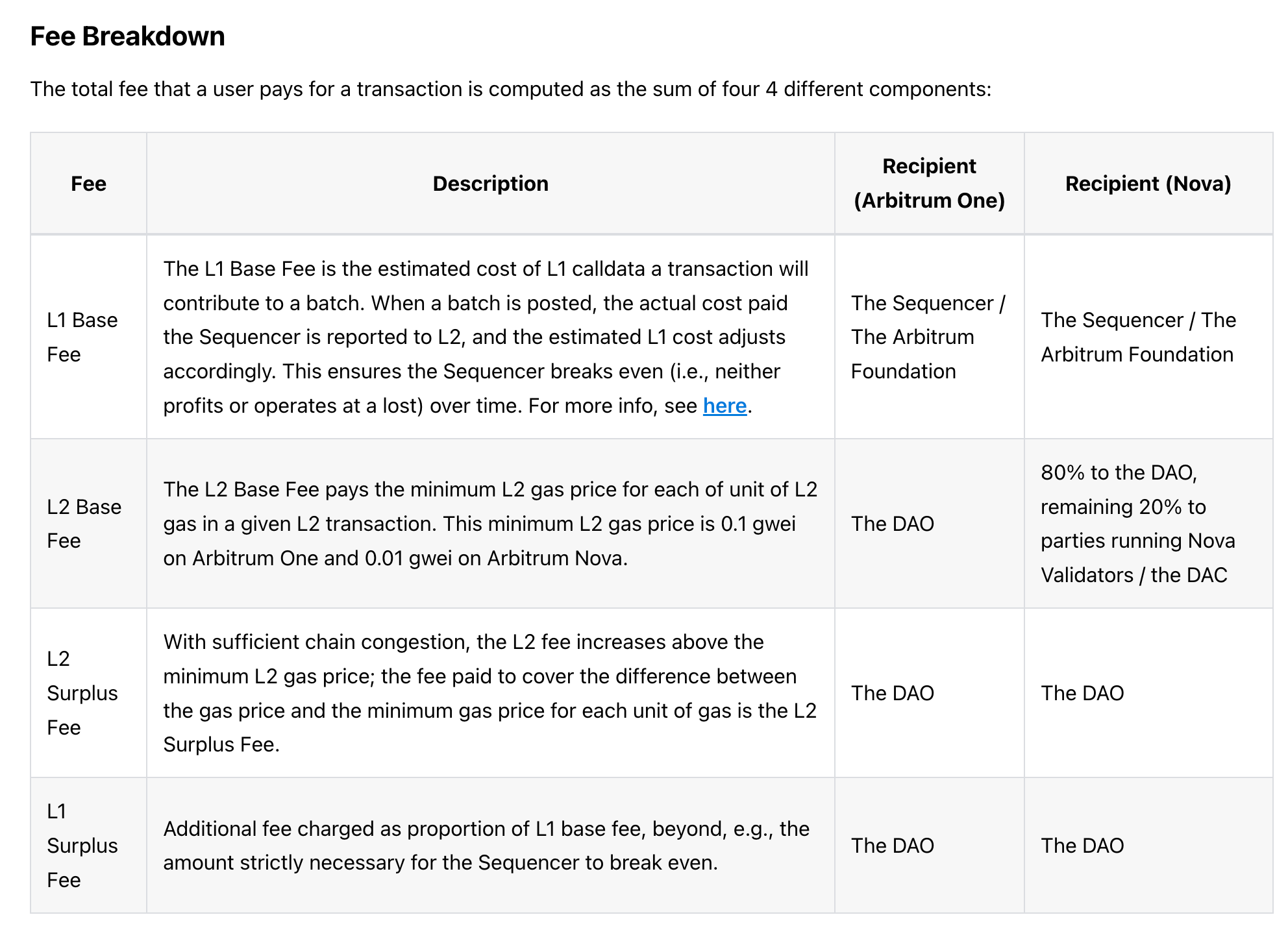 Fee Breakdown

The total fee that a user pays for a transaction is computed as the sum of four 4 different components:

| Fee | Description | Recipient (Arbitrum One) | Recipient (Nova) |
|---|---|---|---|
| L1 Base Fee | The L1 Base Fee is the estimated cost of L1 calldata a transaction will contribute to a batch. When a batch is posted, the actual cost paid the Sequencer is reported to L2, and the estimated L1 cost adjusts accordingly. This ensures the Sequencer breaks even (i.e., neither profits or operates at a lost) over time. For more info, see here. | The Sequencer / The Arbitrum Foundation | The Sequencer / The Arbitrum Foundation |
| L2 Base Fee | The L2 Base Fee pays the minimum L2 gas price for each of unit of L2 gas in a given L2 transaction. This minimum L2 gas price is 0.1 gwei on Arbitrum One and 0.01 gwei on Arbitrum Nova. | The DAO | 80% to the DAO, remaining 20% to parties running Nova Validators / the DAC |
| L2 Surplus Fee | With sufficient chain congestion, the L2 fee increases above the minimum L2 gas price; the fee paid to cover the difference between the gas price and the minimum gas price for each unit of gas is the L2 Surplus Fee. | The DAO | The DAO |
| L1 Surplus Fee | Additional fee charged as proportion of L1 base fee, beyond, e.g., the amount strictly necessary for the Sequencer to break even. | The DAO | The DAO |